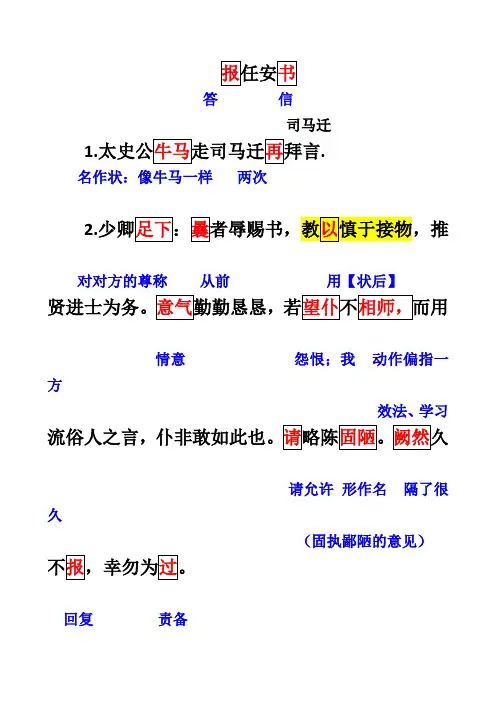 报任安书

答　信

司马迁

1.太史公牛马走司马迁再拜言.

名作状：像牛马一样　两次

2.少卿足下：曩者辱赐书，教以慎于接物，推

对对方的尊称　从前　用【状后】

贤进士为务。意气勤勤恳恳，若望仆不相师，而用

情意　怨恨；我　动作偏指一方

效法、学习

流俗人之言，仆非敢如此也。请略陈固陋。阙然久

请允许　形作名　隔了很久

（固执鄙陋的意见）

不报，幸勿为过。

回复　责备